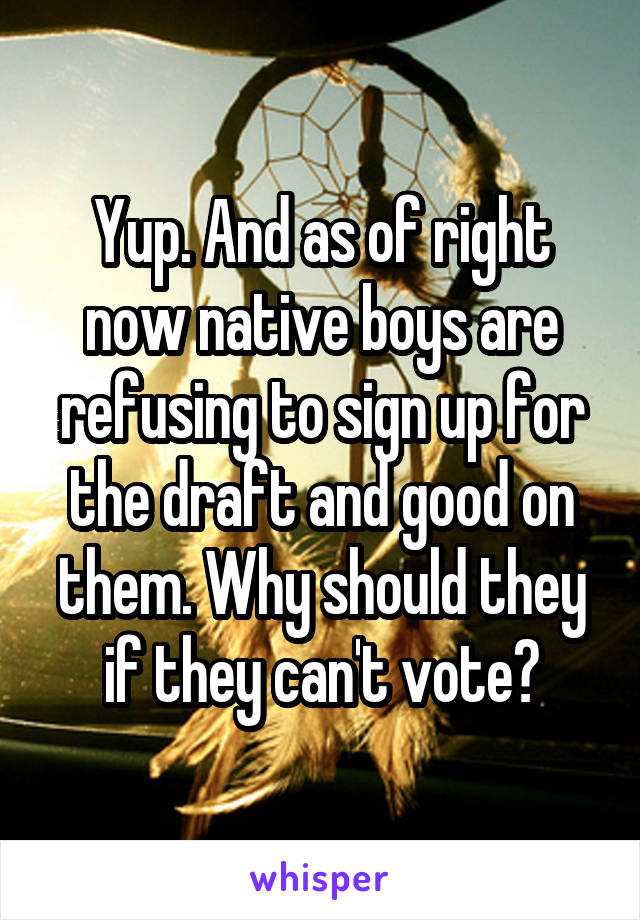 Yup. And as of right now native boys are refusing to sign up for the draft and good on them. Why should they if they can't vote?

whisper